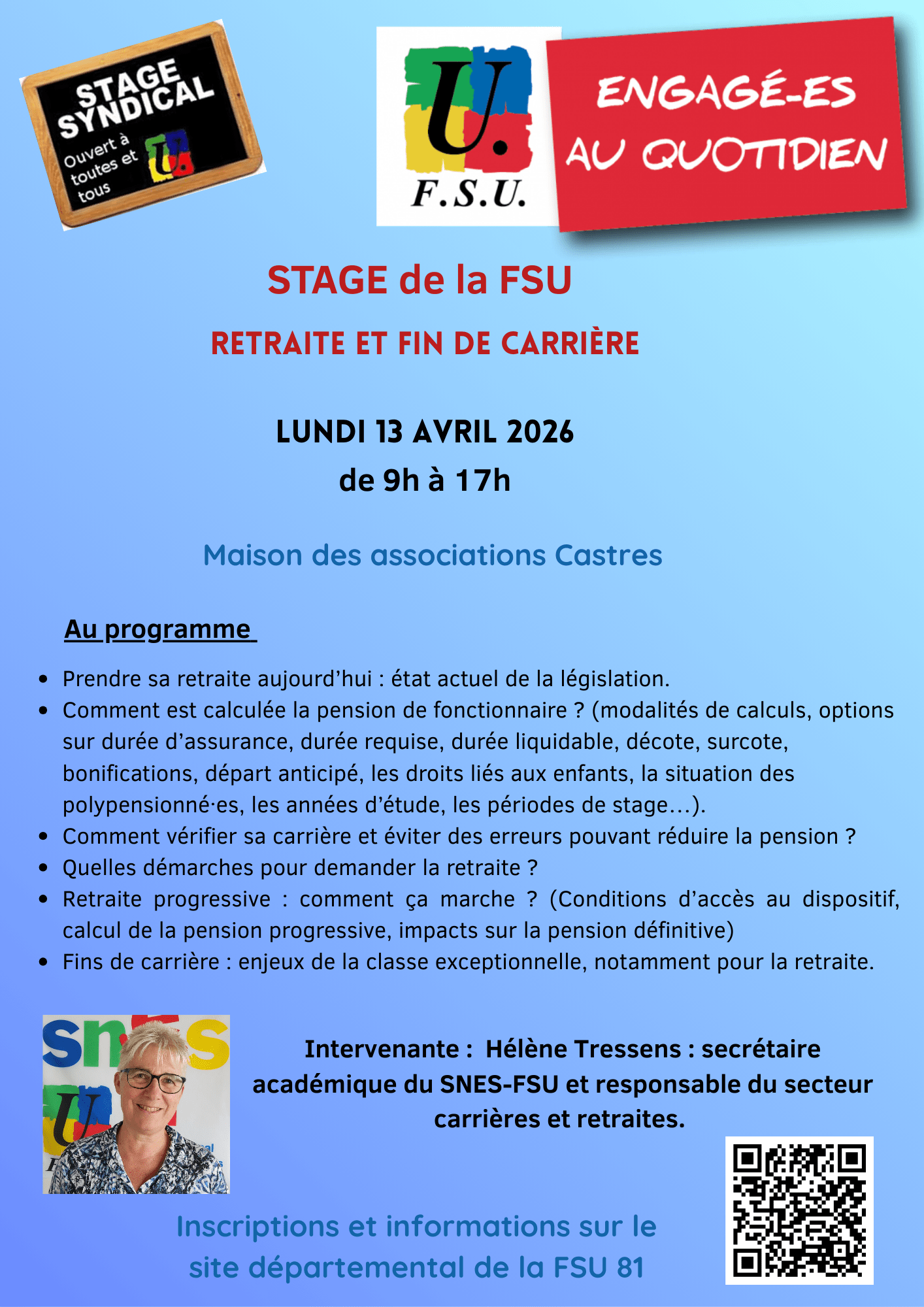 STAGE SYNDICAL
Ouvert à toutes et tous

U.
F.S.U.

ENGAGÉ-ES AU QUOTIDIEN

STAGE de la FSU

RETRAITE ET FIN DE CARRIÈRE

LUNDI 13 AVRIL 2026
de 9h à 17h

Maison des associations Castres

Au programme

• Prendre sa retraite aujourd'hui : état actuel de la législation.
• Comment est calculée la pension de fonctionnaire ? (modalités de calculs, options sur durée d'assurance, durée requise, durée liquidable, décote, surcote, bonifications, départ anticipé, les droits liés aux enfants, la situation des polypensionné·es, les années d'étude, les périodes de stage…).
• Comment vérifier sa carrière et éviter des erreurs pouvant réduire la pension ?
• Quelles démarches pour demander la retraite ?
• Retraite progressive : comment ça marche ? (Conditions d'accès au dispositif, calcul de la pension progressive, impacts sur la pension définitive)
• Fins de carrière : enjeux de la classe exceptionnelle, notamment pour la retraite.

Intervenante : Hélène Tressens : secrétaire académique du SNES-FSU et responsable du secteur carrières et retraites.

Inscriptions et informations sur le site départemental de la FSU 81